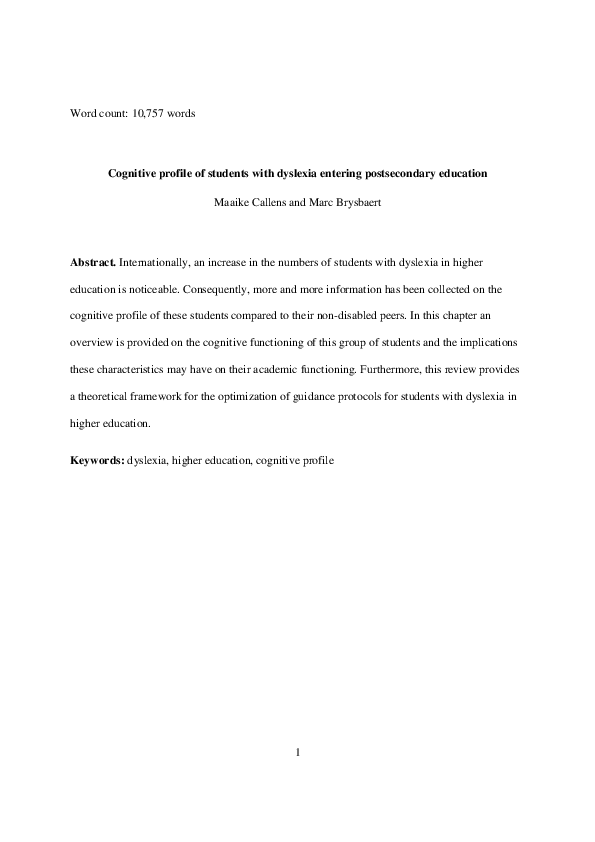 Word count: 10,757 words

Cognitive profile of students with dyslexia entering postsecondary education

Maaike Callens and Marc Brysbaert

Abstract. Internationally, an increase in the numbers of students with dyslexia in higher education is noticeable. Consequently, more and more information has been collected on the cognitive profile of these students compared to their non-disabled peers. In this chapter an overview is provided on the cognitive functioning of this group of students and the implications these characteristics may have on their academic functioning. Furthermore, this review provides a theoretical framework for the optimization of guidance protocols for students with dyslexia in higher education.

Keywords: dyslexia, higher education, cognitive profile

1